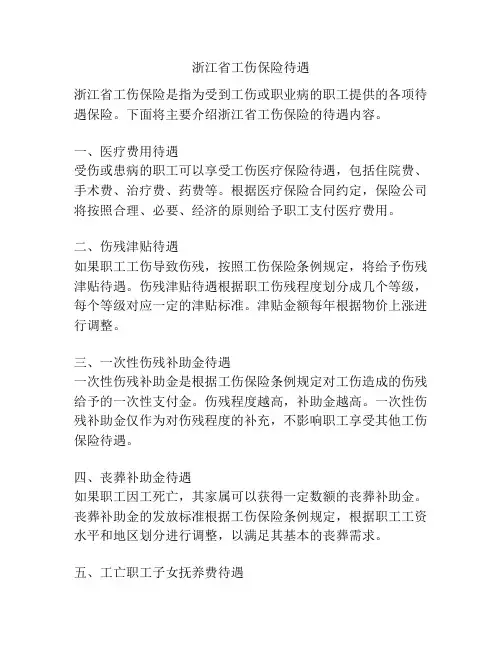 浙江省工伤保险待遇

浙江省工伤保险是指为受到工伤或职业病的职工提供的各项待遇保险。下面将主要介绍浙江省工伤保险的待遇内容。

一、医疗费用待遇
受伤或患病的职工可以享受工伤医疗保险待遇，包括住院费、手术费、治疗费、药费等。根据医疗保险合同约定，保险公司将按照合理、必要、经济的原则给予职工支付医疗费用。

二、伤残津贴待遇
如果职工工伤导致伤残，按照工伤保险条例规定，将给予伤残津贴待遇。伤残津贴待遇根据职工伤残程度划分成几个等级，每个等级对应一定的津贴标准。津贴金额每年根据物价上涨进行调整。

三、一次性伤残补助金待遇
一次性伤残补助金是根据工伤保险条例规定对工伤造成的伤残给予的一次性支付金。伤残程度越高，补助金越高。一次性伤残补助金仅作为对伤残程度的补充，不影响职工享受其他工伤保险待遇。

四、丧葬补助金待遇
如果职工因工死亡，其家属可以获得一定数额的丧葬补助金。丧葬补助金的发放标准根据工伤保险条例规定，根据职工工资水平和地区划分进行调整，以满足其基本的丧葬需求。

五、工亡职工子女抚养费待遇